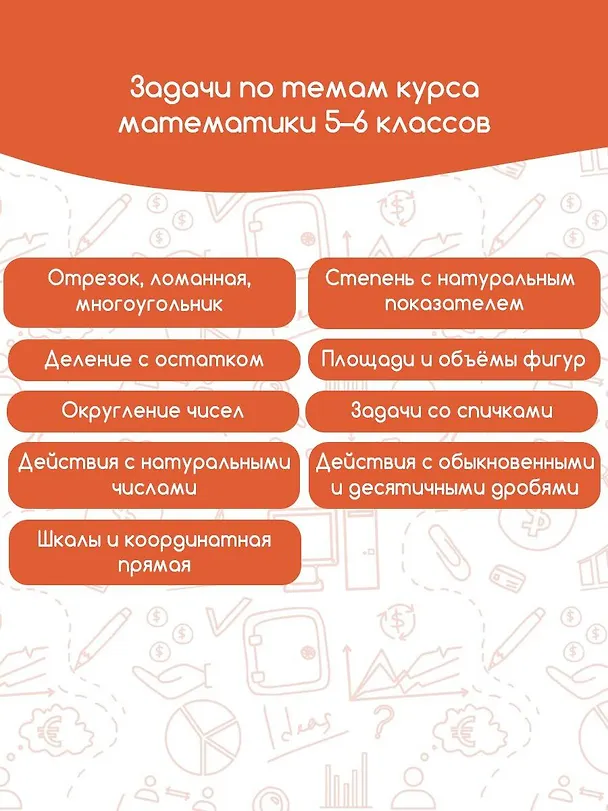 Задачи по темам курса математики 5–6 классов

Отрезок, ломанная, многоугольник

Деление с остатком

Округление чисел

Действия с натуральными числами

Шкалы и координатная прямая

Степень с натуральным показателем

Площади и объёмы фигур

Задачи со спичками

Действия с обыкновенными и десятичными дробями